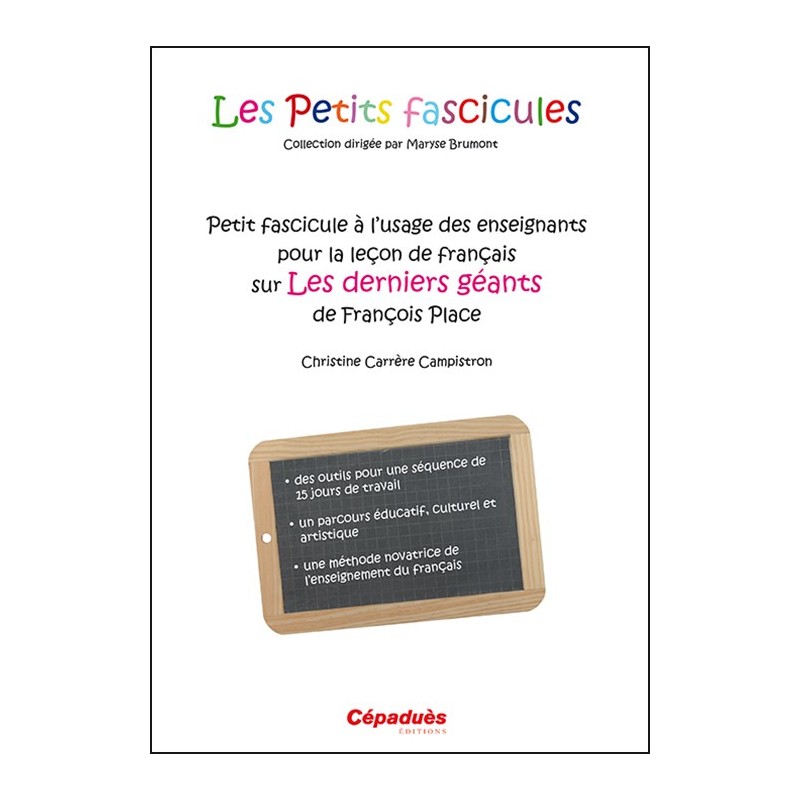 Les Petits fascicules

Collection dirigée par Maryse Brumont

Petit fascicule à l'usage des enseignants pour la leçon de français sur Les derniers géants de François Place

Christine Carrère Campistron

• des outils pour une séquence de 15 jours de travail

• un parcours éducatif, culturel et artistique

• une méthode novatrice de l'enseignement du français

Cépaduès
ÉDITIONS